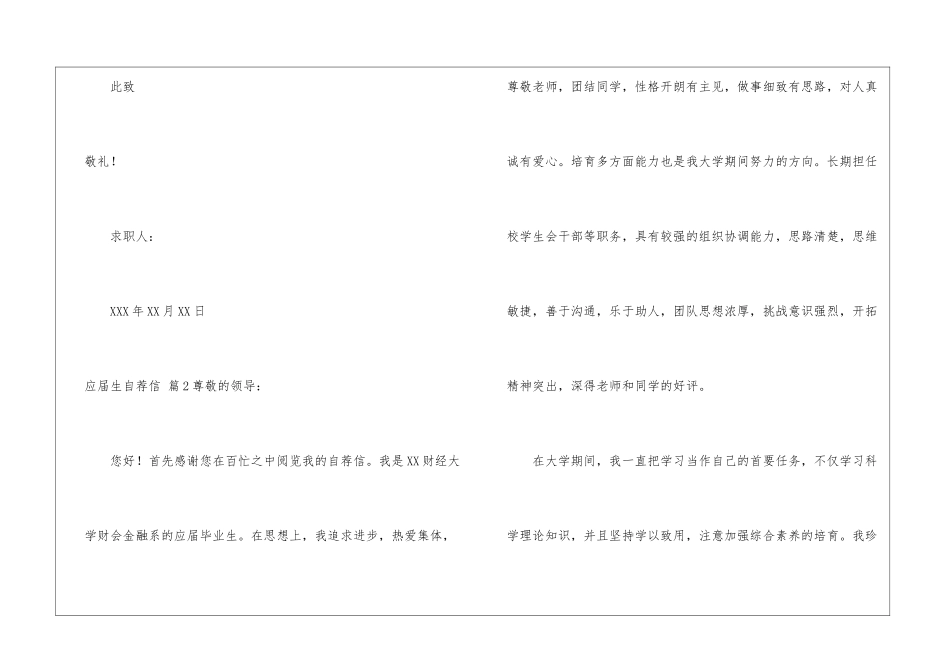 此致

敬礼！

求职人：

XXX年XX月XX日

应届生自荐信 篇2尊敬的领导：

您好！首先感谢您在百忙之中阅览我的自荐信。我是XX财经大学财会金融系的应届毕业生。在思想上，我追求进步，热爱集体，尊敬老师，团结同学，性格开朗有主见，做事细致有思路，对人真诚有爱心。培育多方面能力也是我大学期间努力的方向。长期担任校学生会干部等职务，具有较强的组织协调能力，思路清楚，思维敏捷，善于沟通，乐于助人，团队思想浓厚，挑战意识强烈，开拓精神突出，深得老师和同学的好评。

在大学期间，我一直把学习当作自己的首要任务，不仅学习科学理论知识，并且坚持学以致用，注意加强综合素养的培育。我珍